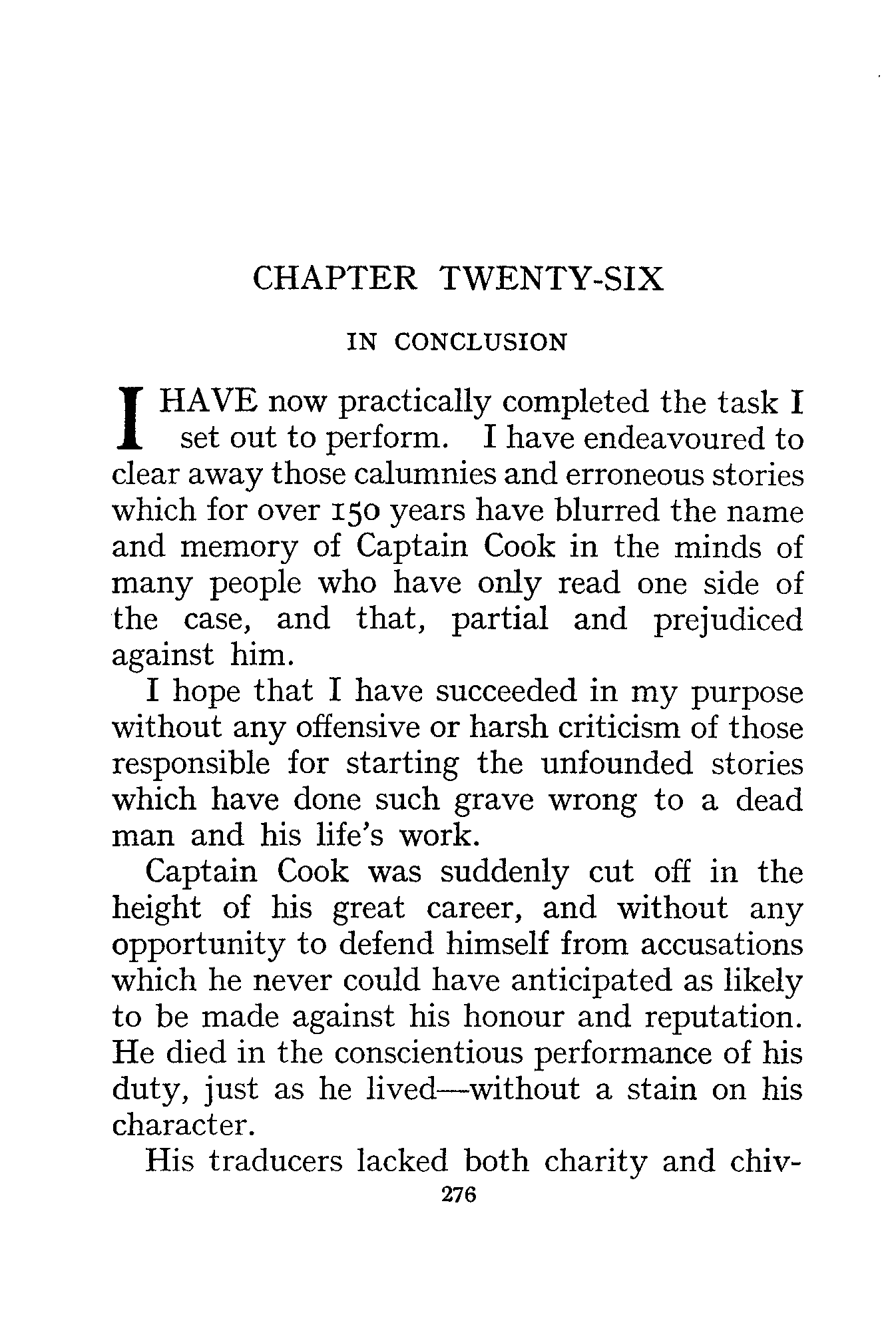 CHAPTER TWENTY-SIX

IN CONCLUSION

I HAVE now practically completed the task I set out to perform. I have endeavoured to clear away those calumnies and erroneous stories which for over 150 years have blurred the name and memory of Captain Cook in the minds of many people who have only read one side of the case, and that, partial and prejudiced against him.

I hope that I have succeeded in my purpose without any offensive or harsh criticism of those responsible for starting the unfounded stories which have done such grave wrong to a dead man and his life's work.

Captain Cook was suddenly cut off in the height of his great career, and without any opportunity to defend himself from accusations which he never could have anticipated as likely to be made against his honour and reputation. He died in the conscientious performance of his duty, just as he lived—without a stain on his character.

His traducers lacked both charity and chiv-

276